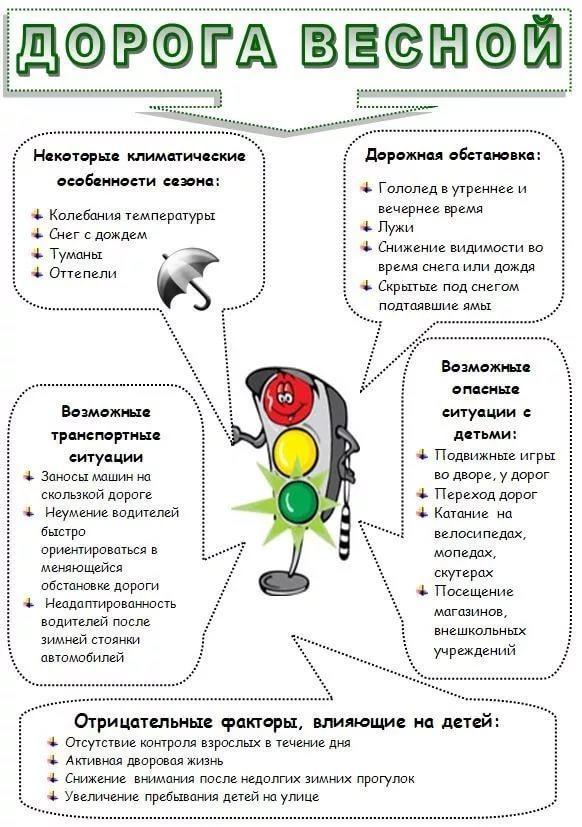 ДОРОГА ВЕСНОЙ

Некоторые климатические особенности сезона:

Колебания температуры
Снег с дождем
Туманы
Оттепели

Дорожная обстановка:

Гололед в утреннее и вечернее время
Лужи
Снижение видимости во время снега или дождя
Скрытые под снегом подтаявшие ямы

Возможные транспортные ситуации

Заносы машин на скользкой дороге
Неумение водителей быстро ориентироваться в меняющейся обстановке дороги
Неадаптированность водителей после зимней стоянки автомобилей

Возможные опасные ситуации с детьми:

Подвижные игры во дворе, у дорог
Переход дорог
Катание на велосипедах, мопедах, скутерах
Посещение магазинов, внешкольных учреждений

Отрицательные факторы, влияющие на детей:

Отсутствие контроля взрослых в течение дня
Активная дворовая жизнь
Снижение внимания после недолгих зимних прогулок
Увеличение пребывания детей на улице